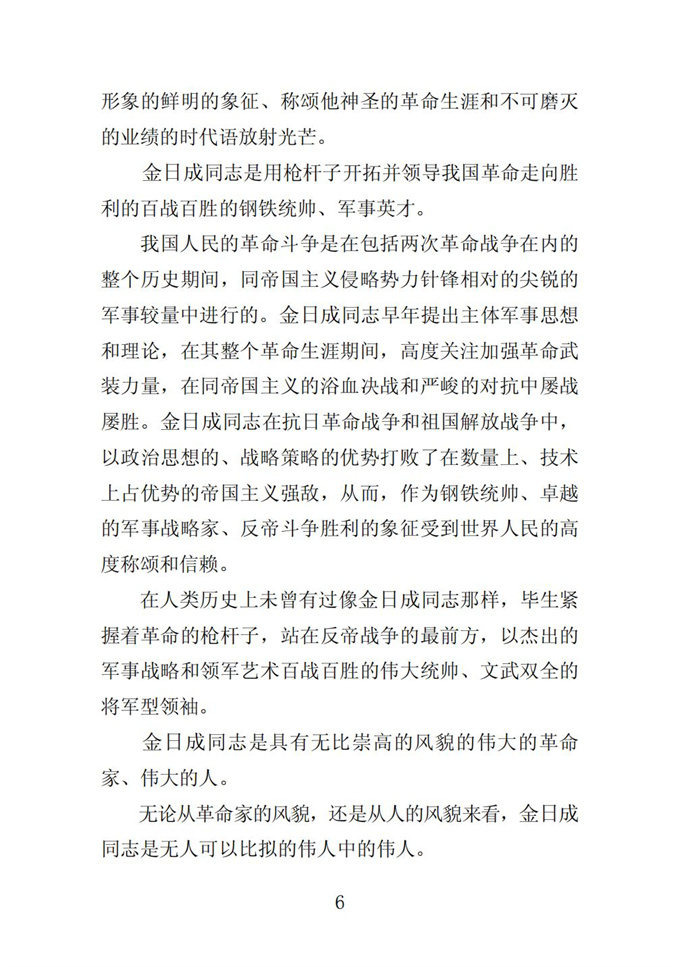 形象的鲜明的象征、称颂他神圣的革命生涯和不可磨灭的业绩的时代语放射光芒。

金日成同志是用枪杆子开拓并领导我国革命走向胜利的百战百胜的钢铁统帅、军事英才。

我国人民的革命斗争是在包括两次革命战争在内的整个历史期间，同帝国主义侵略势力针锋相对的尖锐的军事较量中进行的。金日成同志早年提出主体军事思想和理论，在其整个革命生涯期间，高度关注加强革命武装力量，在同帝国主义的浴血决战和严峻的对抗中屡战屡胜。金日成同志在抗日革命战争和祖国解放战争中，以政治思想的、战略策略的优势打败了在数量上、技术上占优势的帝国主义强敌，从而，作为钢铁统帅、卓越的军事战略家、反帝斗争胜利的象征受到世界人民的高度称颂和信赖。

在人类历史上未曾有过像金日成同志那样，毕生紧握着革命的枪杆子，站在反帝战争的最前方，以杰出的军事战略和领军艺术百战百胜的伟大统帅、文武双全的将军型领袖。

金日成同志是具有无比崇高的风貌的伟大的革命家、伟大的人。

无论从革命家的风貌，还是从人的风貌来看，金日成同志是无人可以比拟的伟人中的伟人。

6